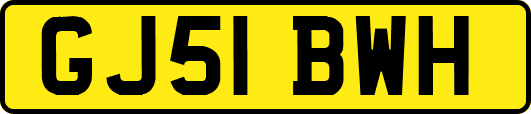 GJ51 BWH